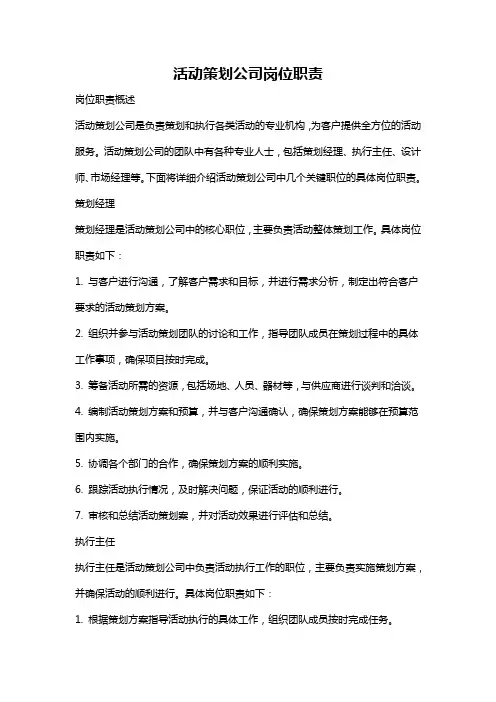 活动策划公司岗位职责

岗位职责概述

活动策划公司是负责策划和执行各类活动的专业机构，为客户提供全方位的活动服务。活动策划公司的团队中有各种专业人士，包括策划经理、执行主任、设计师、市场经理等。下面将详细介绍活动策划公司中几个关键职位的具体岗位职责。

策划经理

策划经理是活动策划公司中的核心职位，主要负责活动整体策划工作。具体岗位职责如下：

1. 与客户进行沟通，了解客户需求和目标，并进行需求分析，制定出符合客户要求的活动策划方案。

2. 组织并参与活动策划团队的讨论和工作，指导团队成员在策划过程中的具体工作事项，确保项目按时完成。

3. 筹备活动所需的资源，包括场地、人员、器材等，与供应商进行谈判和洽谈。

4. 编制活动策划方案和预算，并与客户沟通确认，确保策划方案能够在预算范围内实施。

5. 协调各个部门的合作，确保策划方案的顺利实施。

6. 跟踪活动执行情况，及时解决问题，保证活动的顺利进行。

7. 审核和总结活动策划案，并对活动效果进行评估和总结。

执行主任

执行主任是活动策划公司中负责活动执行工作的职位，主要负责实施策划方案，并确保活动的顺利进行。具体岗位职责如下：

1. 根据策划方案指导活动执行的具体工作，组织团队成员按时完成任务。